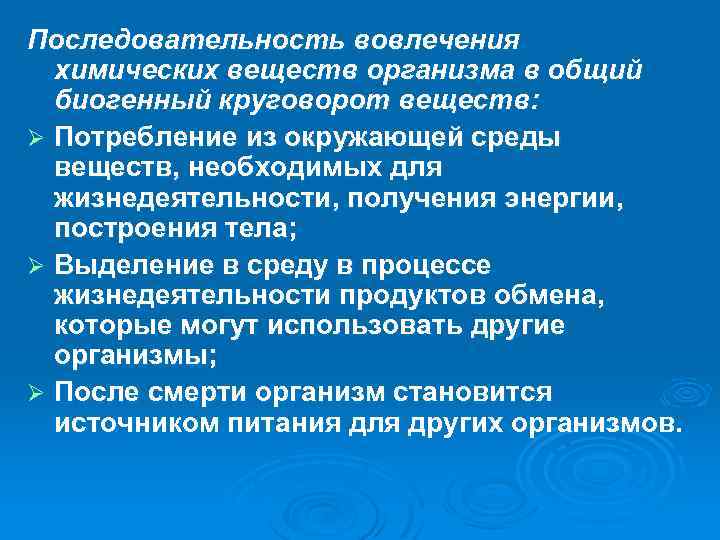 Последовательность вовлечения химических веществ организма в общий биогенный круговорот веществ:

➢ Потребление из окружающей среды веществ, необходимых для жизнедеятельности, получения энергии, построения тела;

➢ Выделение в среду в процессе жизнедеятельности продуктов обмена, которые могут использовать другие организмы;

➢ После смерти организм становится источником питания для других организмов.